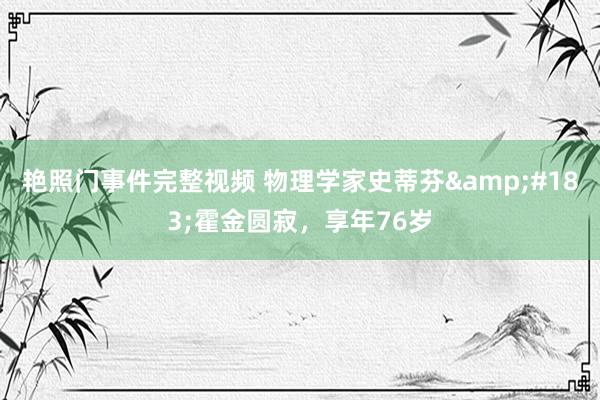 艳照门事件完整视频 物理学家史蒂芬&amp;#183;霍金圆寂，享年76岁